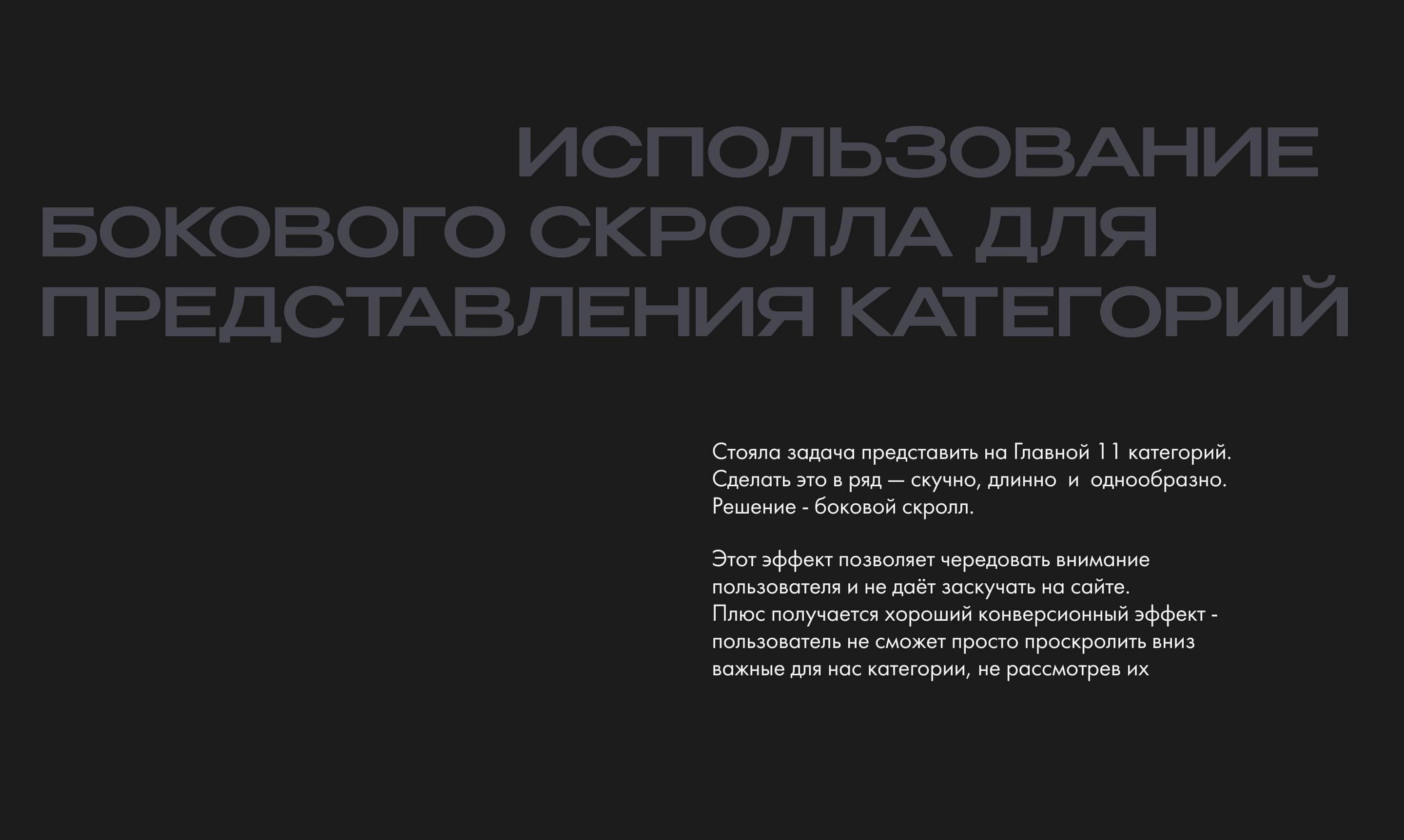 ИСПОЛЬЗОВАНИЕ БОКОВОГО СКРОЛЛА ДЛЯ ПРЕДСТАВЛЕНИЯ КАТЕГОРИЙ

Стояла задача представить на Главной 11 категорий. Сделать это в ряд — скучно, длинно и однообразно. Решение - боковой скролл.

Этот эффект позволяет чередовать внимание пользователя и не даёт заскучать на сайте. Плюс получается хороший конверсионный эффект - пользователь не сможет просто проскролить вниз важные для нас категории, не рассмотрев их